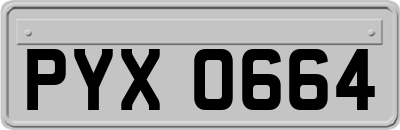 PYX 0664